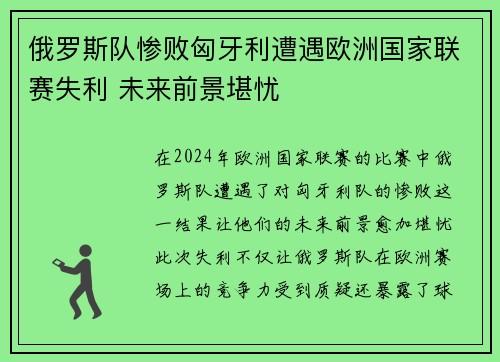 俄罗斯队惨败匈牙利遭遇欧洲国家联赛失利 未来前景堪忧

在2024年欧洲国家联赛的比赛中俄罗斯队遭遇了对匈牙利队的惨败这一结果让他们的未来前景愈加堪忧此次失利不仅让俄罗斯队在欧洲赛场上的竞争力受到质疑还暴露了球